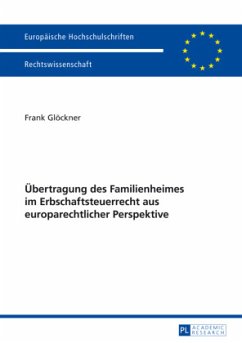 Europäische Hochschulschriften

Rechtswissenschaft

Frank Glöckner

Übertragung des Familienheimes im Erbschaftsteuerrecht aus europarechtlicher Perspektive

PL ACADEMIC RESEARCH